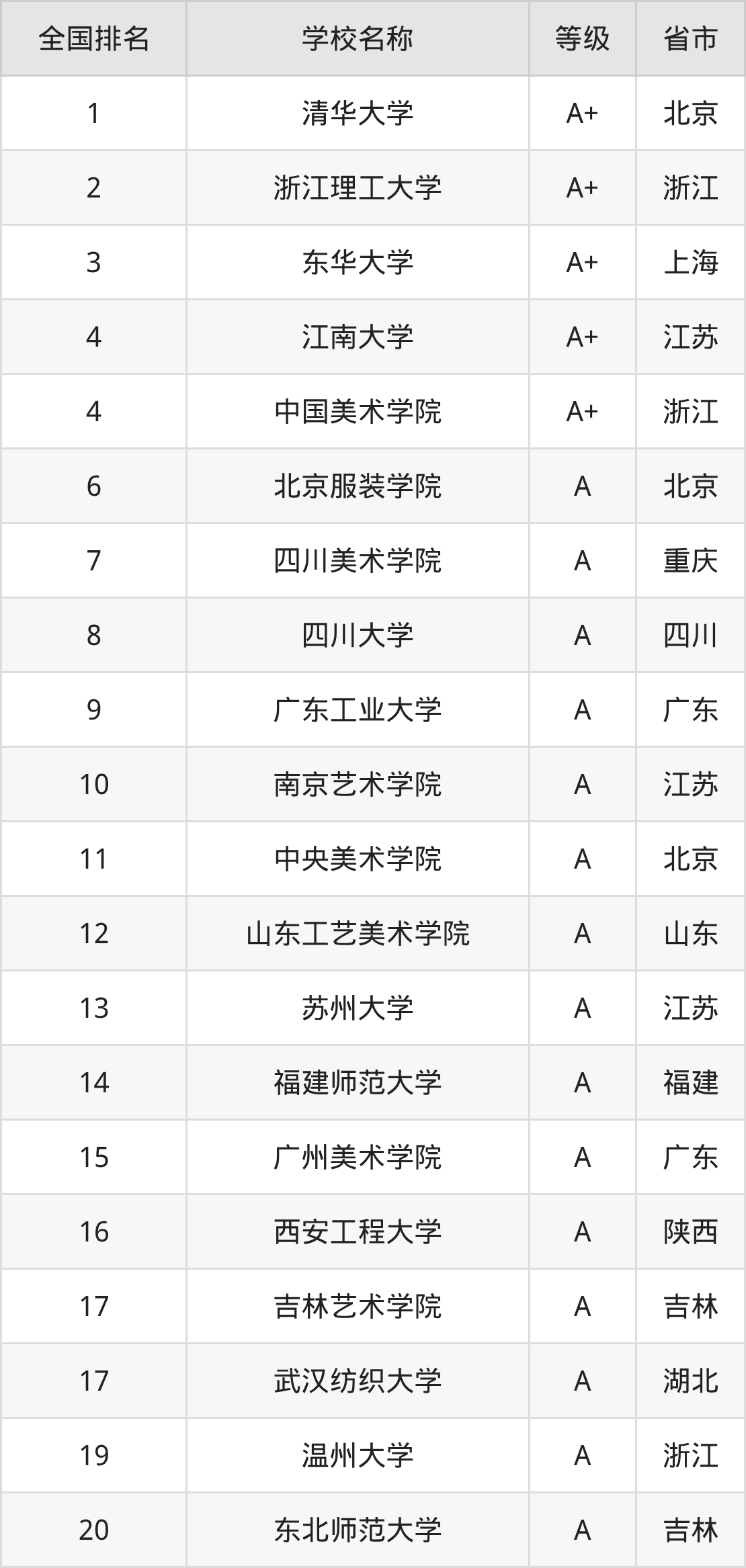 | 全国排名 | 学校名称 | 等级 | 省市 |
|---|---|---|---|
| 1 | 清华大学 | A+ | 北京 |
| 2 | 浙江理工大学 | A+ | 浙江 |
| 3 | 东华大学 | A+ | 上海 |
| 4 | 江南大学 | A+ | 江苏 |
| 4 | 中国美术学院 | A+ | 浙江 |
| 6 | 北京服装学院 | A | 北京 |
| 7 | 四川美术学院 | A | 重庆 |
| 8 | 四川大学 | A | 四川 |
| 9 | 广东工业大学 | A | 广东 |
| 10 | 南京艺术学院 | A | 江苏 |
| 11 | 中央美术学院 | A | 北京 |
| 12 | 山东工艺美术学院 | A | 山东 |
| 13 | 苏州大学 | A | 江苏 |
| 14 | 福建师范大学 | A | 福建 |
| 15 | 广州美术学院 | A | 广东 |
| 16 | 西安工程大学 | A | 陕西 |
| 17 | 吉林艺术学院 | A | 吉林 |
| 17 | 武汉纺织大学 | A | 湖北 |
| 19 | 温州大学 | A | 浙江 |
| 20 | 东北师范大学 | A | 吉林 |